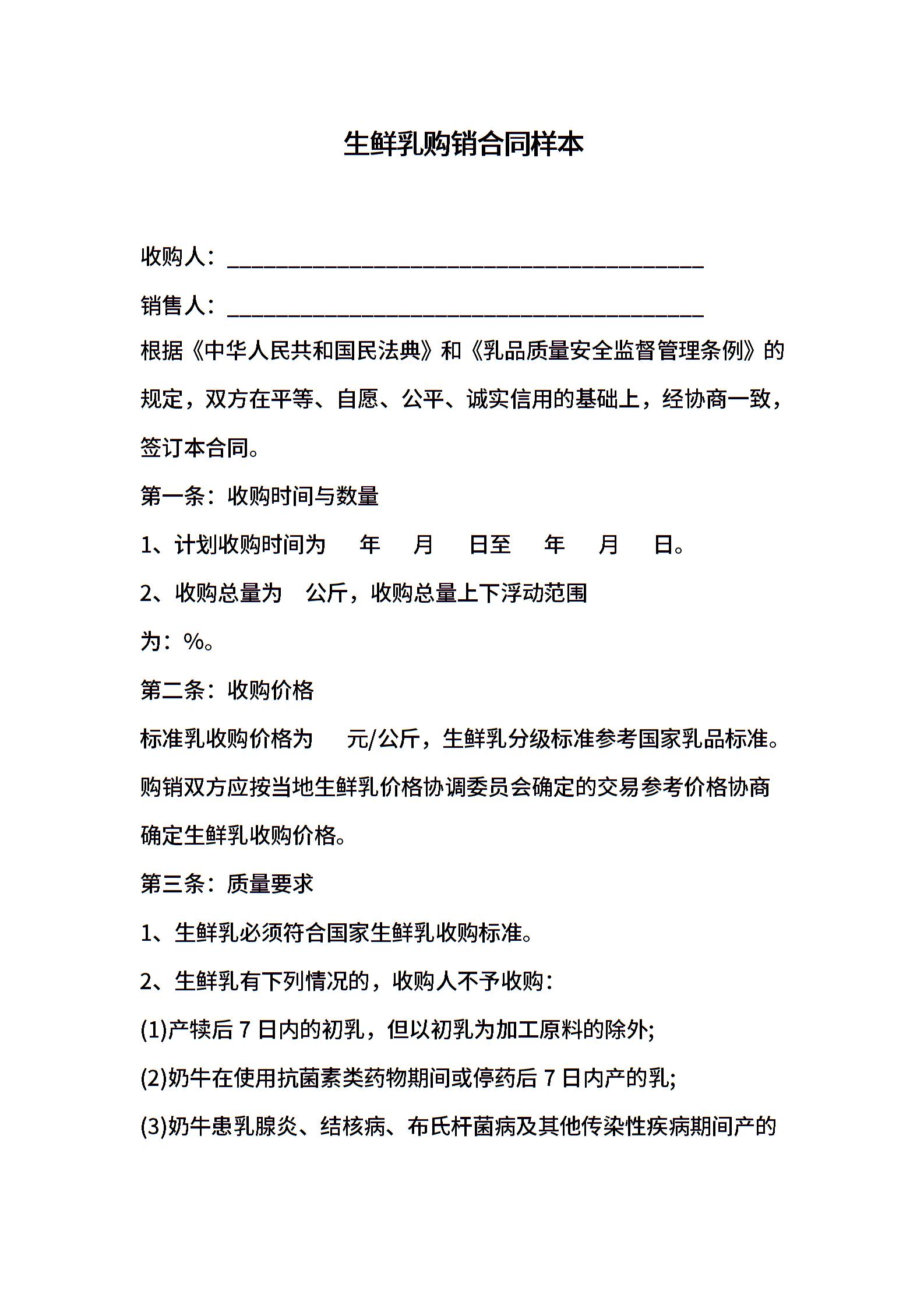 生鲜乳购销合同样本

收购人：________________________________________

销售人：________________________________________

根据《中华人民共和国民法典》和《乳品质量安全监督管理条例》的规定，双方在平等、自愿、公平、诚实信用的基础上，经协商一致，签订本合同。

第一条：收购时间与数量

1、计划收购时间为 年 月 日至 年 月 日。

2、收购总量为 公斤，收购总量上下浮动范围为：%。

第二条：收购价格

标准乳收购价格为 元/公斤，生鲜乳分级标准参考国家乳品标准。购销双方应按当地生鲜乳价格协调委员会确定的交易参考价格协商确定生鲜乳收购价格。

第三条：质量要求

1、生鲜乳必须符合国家生鲜乳收购标准。

2、生鲜乳有下列情况的，收购人不予收购：

(1)产犊后 7 日内的初乳，但以初乳为加工原料的除外;

(2)奶牛在使用抗菌素类药物期间或停药后 7 日内产的乳;

(3)奶牛患乳腺炎、结核病、布氏杆菌病及其他传染性疾病期间产的